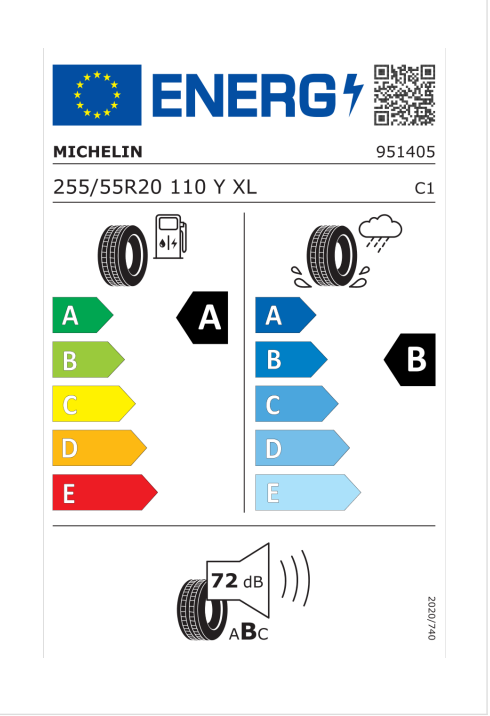 ENERG

MICHELIN 951405

255/55R20 110 Y XL C1

A
B
C
D
E

A

A
B
C
D
E

B

72 dB

ABC

2020/740